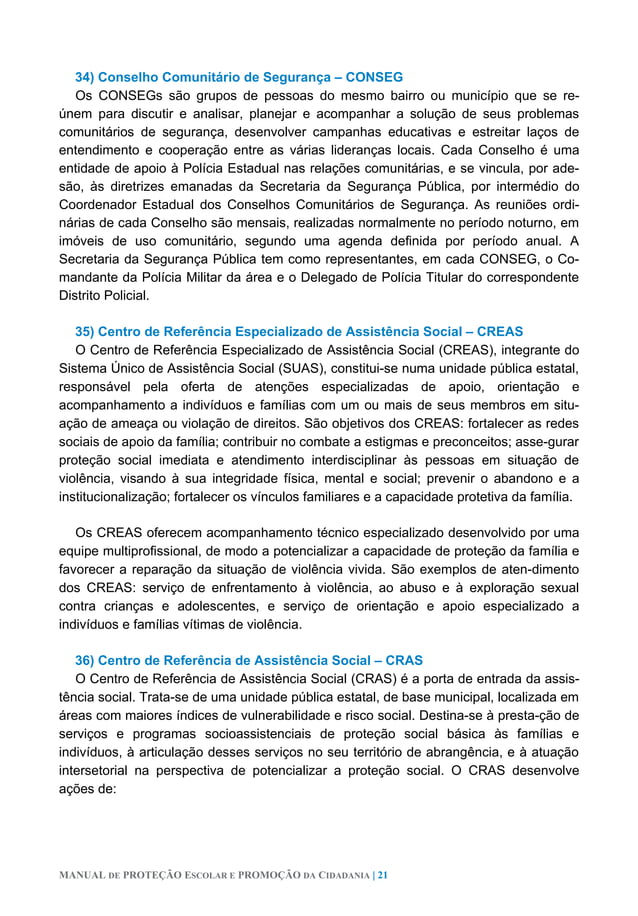 34) Conselho Comunitário de Segurança – CONSEG

Os CONSEGs são grupos de pessoas do mesmo bairro ou município que se reúnem para discutir e analisar, planejar e acompanhar a solução de seus problemas comunitários de segurança, desenvolver campanhas educativas e estreitar laços de entendimento e cooperação entre as várias lideranças locais. Cada Conselho é uma entidade de apoio à Polícia Estadual nas relações comunitárias, e se vincula, por adesão, às diretrizes emanadas da Secretaria da Segurança Pública, por intermédio do Coordenador Estadual dos Conselhos Comunitários de Segurança. As reuniões ordinárias de cada Conselho são mensais, realizadas normalmente no período noturno, em imóveis de uso comunitário, segundo uma agenda definida por período anual. A Secretaria da Segurança Pública tem como representantes, em cada CONSEG, o Comandante da Polícia Militar da área e o Delegado de Polícia Titular do correspondente Distrito Policial.

35) Centro de Referência Especializado de Assistência Social – CREAS

O Centro de Referência Especializado de Assistência Social (CREAS), integrante do Sistema Único de Assistência Social (SUAS), constitui-se numa unidade pública estatal, responsável pela oferta de atenções especializadas de apoio, orientação e acompanhamento a indivíduos e famílias com um ou mais de seus membros em situação de ameaça ou violação de direitos. São objetivos dos CREAS: fortalecer as redes sociais de apoio da família; contribuir no combate a estigmas e preconceitos; asse-gurar proteção social imediata e atendimento interdisciplinar às pessoas em situação de violência, visando à sua integridade física, mental e social; prevenir o abandono e a institucionalização; fortalecer os vínculos familiares e a capacidade protetiva da família.

Os CREAS oferecem acompanhamento técnico especializado desenvolvido por uma equipe multiprofissional, de modo a potencializar a capacidade de proteção da família e favorecer a reparação da situação de violência vivida. São exemplos de aten-dimento dos CREAS: serviço de enfrentamento à violência, ao abuso e à exploração sexual contra crianças e adolescentes, e serviço de orientação e apoio especializado a indivíduos e famílias vítimas de violência.

36) Centro de Referência de Assistência Social – CRAS

O Centro de Referência de Assistência Social (CRAS) é a porta de entrada da assistência social. Trata-se de uma unidade pública estatal, de base municipal, localizada em áreas com maiores índices de vulnerabilidade e risco social. Destina-se à presta-ção de serviços e programas socioassistenciais de proteção social básica às famílias e indivíduos, à articulação desses serviços no seu território de abrangência, e à atuação intersetorial na perspectiva de potencializar a proteção social. O CRAS desenvolve ações de:

MANUAL DE PROTEÇÃO ESCOLAR E PROMOÇÃO DA CIDADANIA | 21